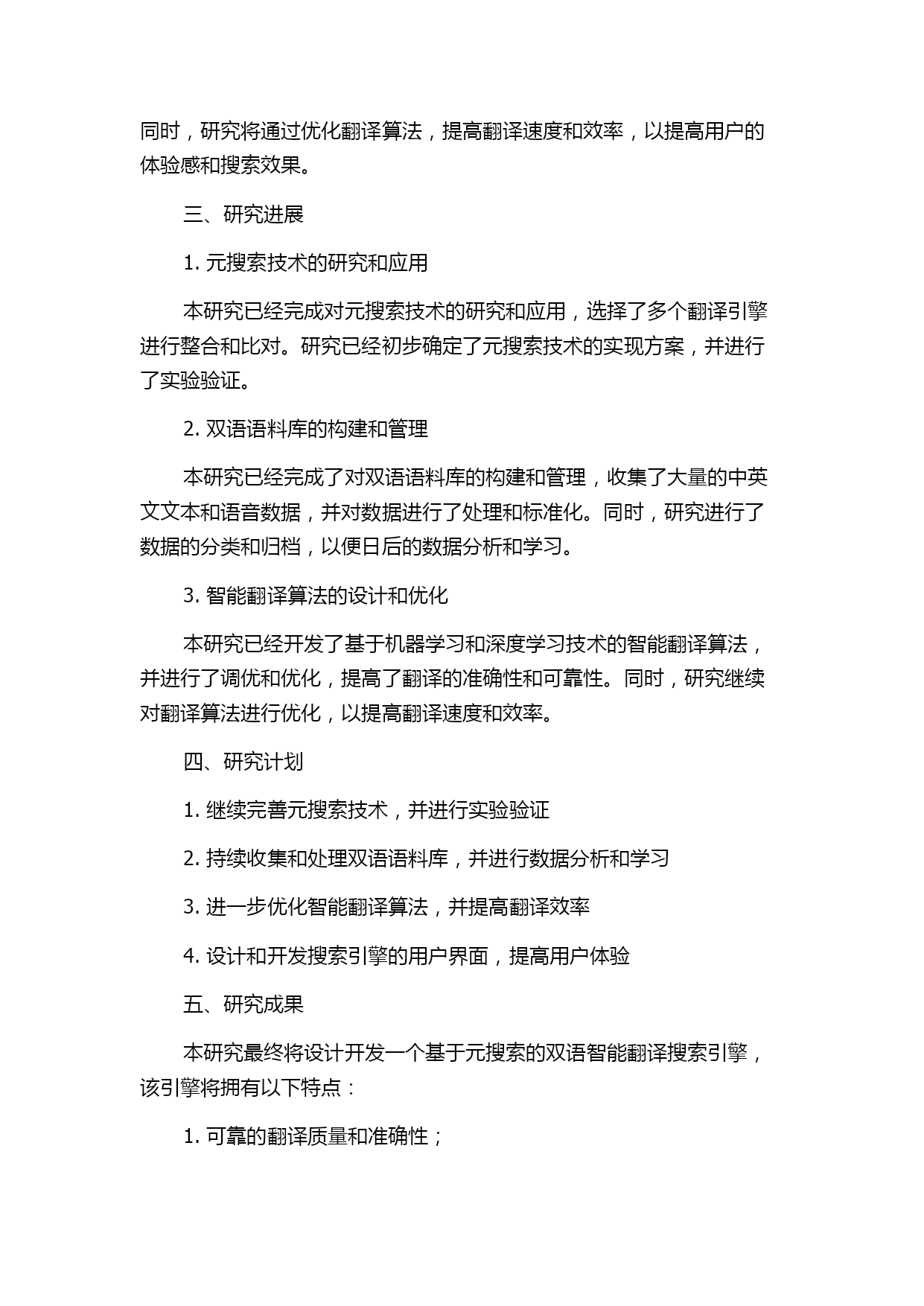 同时，研究将通过优化翻译算法，提高翻译速度和效率，以提高用户的体验感和搜索效果。

三、研究进展

1. 元搜索技术的研究和应用

本研究已经完成对元搜索技术的研究和应用，选择了多个翻译引擎进行整合和比对。研究已经初步确定了元搜索技术的实现方案，并进行了实验验证。

2. 双语语料库的构建和管理

本研究已经完成了对双语语料库的构建和管理，收集了大量的中英文文本和语音数据，并对数据进行了处理和标准化。同时，研究进行了数据的分类和归档，以便日后的数据分析和学习。

3. 智能翻译算法的设计和优化

本研究已经开发了基于机器学习和深度学习技术的智能翻译算法，并进行了调优和优化，提高了翻译的准确性和可靠性。同时，研究继续对翻译算法进行优化，以提高翻译速度和效率。

四、研究计划

1. 继续完善元搜索技术，并进行实验验证

2. 持续收集和处理双语语料库，并进行数据分析和学习

3. 进一步优化智能翻译算法，并提高翻译效率

4. 设计和开发搜索引擎的用户界面，提高用户体验

五、研究成果

本研究最终将设计开发一个基于元搜索的双语智能翻译搜索引擎，该引擎将拥有以下特点：

1. 可靠的翻译质量和准确性；